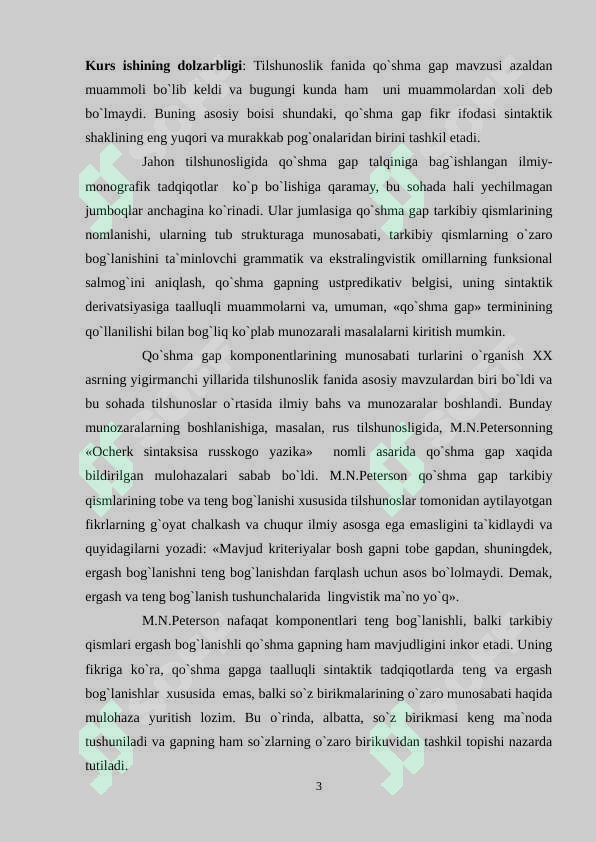 **Kurs ishining dolzarbligi**: Tilshunoslik fanida qo`shma gap mavzusi azaldan muammoli bo`lib keldi va bugungi kunda ham uni muammolardan xoli deb bo`lmaydi. Buning asosiy boisi shundaki, qo`shma gap fikr ifodasi sintaktik shaklining eng yuqori va murakkab pog`onalaridan birini tashkil etadi.

Jahon tilshunosligida qo`shma gap talqiniga bag`ishlangan ilmiy-monografik tadqiqotlar ko`p bo`lishiga qaramay, bu sohada hali yechilmagan jumboqlar anchagina ko`rinadi. Ular jumlasiga qo`shma gap tarkibiy qismlarining nomlanishi, ularning tub strukturaga munosabati, tarkibiy qismlarning o`zaro bog`lanishini ta`minlovchi grammatik va ekstralingvistik omillarning funksional salmog`ini aniqlash, qo`shma gapning ustpredikativ belgisi, uning sintaktik derivatsiyasiga taalluqli muammolarni va, umuman, «qo`shma gap» terminining qo`llanilishi bilan bog`liq ko`plab munozarali masalalarni kiritish mumkin.

Qo`shma gap komponentlarining munosabati turlarini o`rganish XX asrning yigirmanchi yillarida tilshunoslik fanida asosiy mavzulardan biri bo`ldi va bu sohada tilshunoslar o`rtasida ilmiy bahs va munozaralar boshlandi. Bunday munozaralarning boshlanishiga, masalan, rus tilshunosligida, M.N.Petersonning «Ocherk sintaksisa russkogo yazika» nomli asarida qo`shma gap xaqida bildirilgan mulohazalari sabab bo`ldi. M.N.Peterson qo`shma gap tarkibiy qismlarining tobe va teng bog`lanishi xususida tilshunoslar tomonidan aytilayotgan fikrlarning g`oyat chalkash va chuqur ilmiy asosga ega emasligini ta`kidlaydi va quyidagilarni yozadi: «Mavjud kriteriyalar bosh gapni tobe gapdan, shuningdek, ergash bog`lanishni teng bog`lanishdan farqlash uchun asos bo`lolmaydi. Demak, ergash va teng bog`lanish tushunchalarida lingvistik ma`no yo`q».

M.N.Peterson nafaqat komponentlari teng bog`lanishli, balki tarkibiy qismlari ergash bog`lanishli qo`shma gapning ham mavjudligini inkor etadi. Uning fikriga ko`ra, qo`shma gapga taalluqli sintaktik tadqiqotlarda teng va ergash bog`lanishlar xususida emas, balki so`z birikmalarining o`zaro munosabati haqida mulohaza yuritish lozim. Bu o`rinda, albatta, so`z birikmasi keng ma`noda tushuniladi va gapning ham so`zlarning o`zaro birikuvidan tashkil topishi nazarda tutiladi.

3